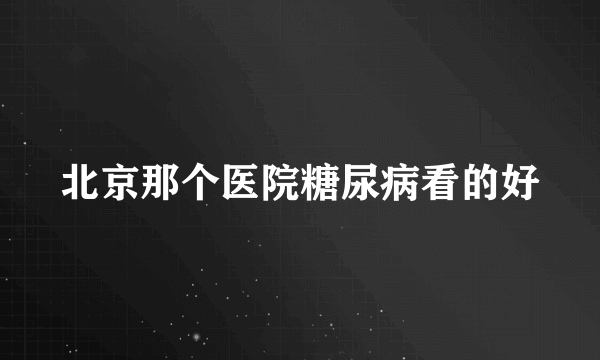 北京那个医院糖尿病看的好